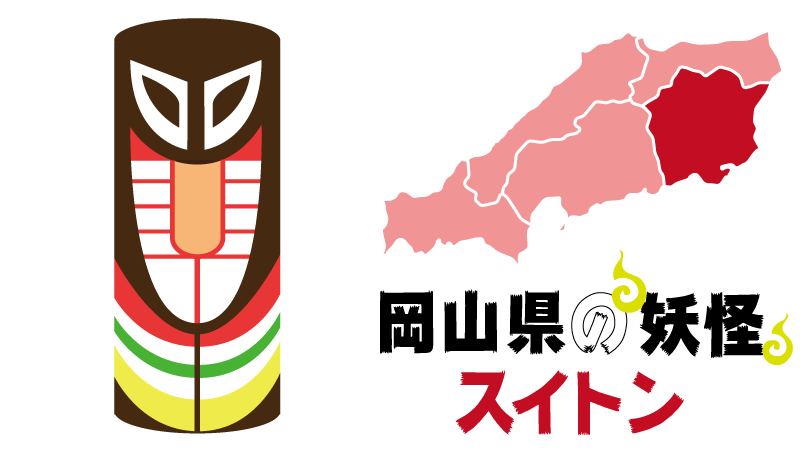 岡山県の妖怪
スイトン